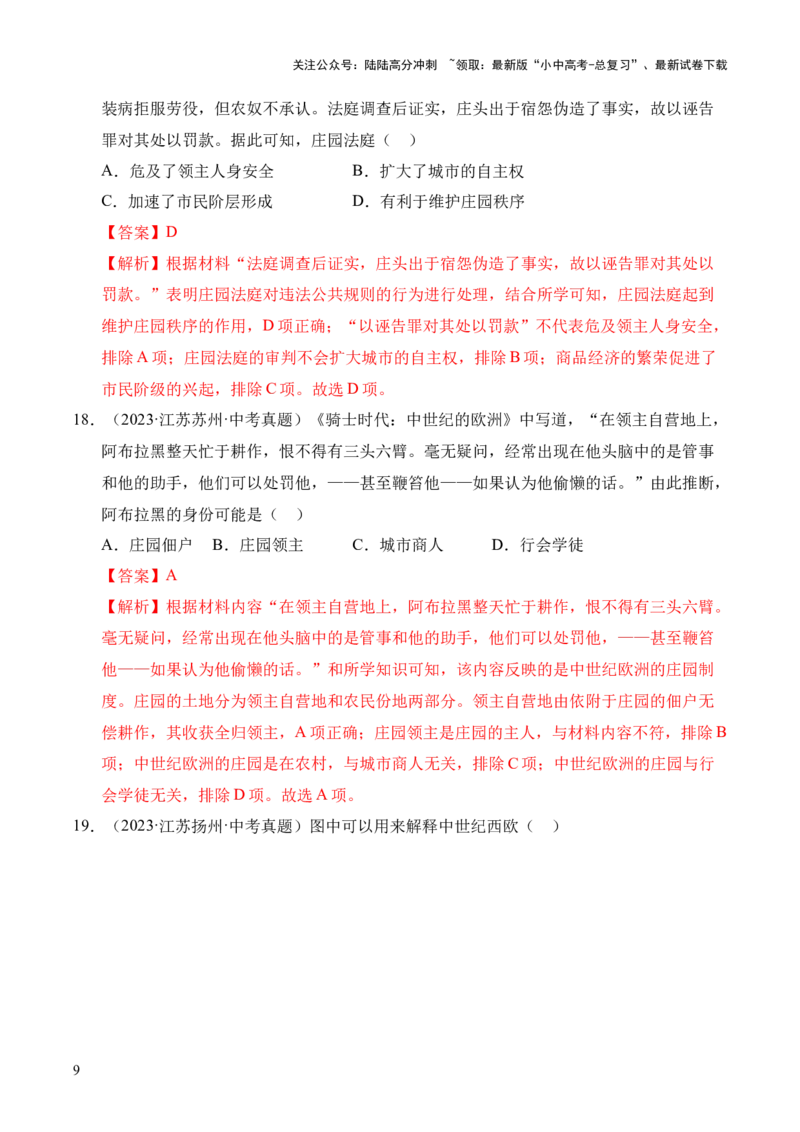 关注公众号：陆陆高分冲刺 ~领取：最新版“小中高考-总复习”、最新试卷下载

装病拒服劳役，但农奴不承认。法庭调查后证实，庄头出于宿怨伪造了事实，故以诬告罪对其处以罚款。据此可知，庄园法庭（ ）

A．危及了领主人身安全 B．扩大了城市的自主权

C．加速了市民阶层形成 D．有利于维护庄园秩序

【答案】D

【解析】根据材料“法庭调查后证实，庄头出于宿怨伪造了事实，故以诬告罪对其处以罚款。”表明庄园法庭对违法公共规则的行为进行处理，结合所学可知，庄园法庭起到维护庄园秩序的作用，D项正确；“以诬告罪对其处以罚款”不代表危及领主人身安全，排除A项；庄园法庭的审判不会扩大城市的自主权，排除B项；商品经济的繁荣促进了市民阶级的兴起，排除C项。故选D项。

18．（2023·江苏苏州·中考真题）《骑士时代：中世纪的欧洲》中写道，“在领主自营地上，阿布拉黑整天忙于耕作，恨不得有三头六臂。毫无疑问，经常出现在他头脑中的是管事和他的助手，他们可以处罚他，——甚至鞭笞他——如果认为他偷懒的话。”由此推断，阿布拉黑的身份可能是（ ）

A．庄园佃户 B．庄园领主 C．城市商人 D．行会学徒

【答案】A

【解析】根据材料内容“在领主自营地上，阿布拉黑整天忙于耕作，恨不得有三头六臂。毫无疑问，经常出现在他头脑中的是管事和他的助手，他们可以处罚他，——甚至鞭笞他——如果认为他偷懒的话。”和所学知识可知，该内容反映的是中世纪欧洲的庄园制度。庄园的土地分为领主自营地和农民份地两部分。领主自营地由依附于庄园的佃户无偿耕作，其收获全归领主，A项正确；庄园领主是庄园的主人，与材料内容不符，排除B项；中世纪欧洲的庄园是在农村，与城市商人无关，排除C项；中世纪欧洲的庄园与行会学徒无关，排除D项。故选A项。

19．（2023·江苏扬州·中考真题）图中可以用来解释中世纪西欧（ ）

9